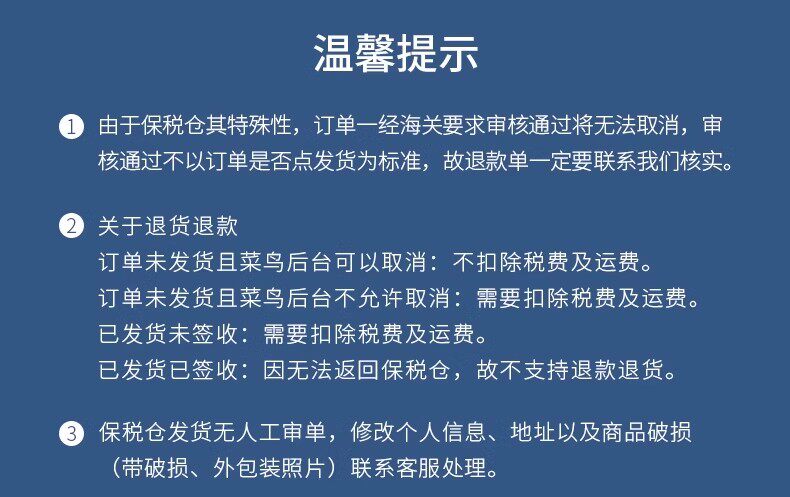 温馨提示

1 由于保税仓其特殊性，订单一经海关要求审核通过将无法取消，审核通过不以订单是否点发货为标准，故退款单一定要联系我们核实。

2 关于退货退款
订单未发货且菜鸟后台可以取消：不扣除税费及运费。
订单未发货且菜鸟后台不允许取消：需要扣除税费及运费。
已发货未签收：需要扣除税费及运费。
已发货已签收：因无法返回保税仓，故不支持退款退货。

3 保税仓发货无人工审单，修改个人信息、地址以及商品破损（带破损、外包装照片）联系客服处理。